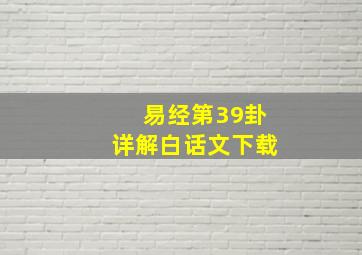 易经第39卦
详解白话文下载